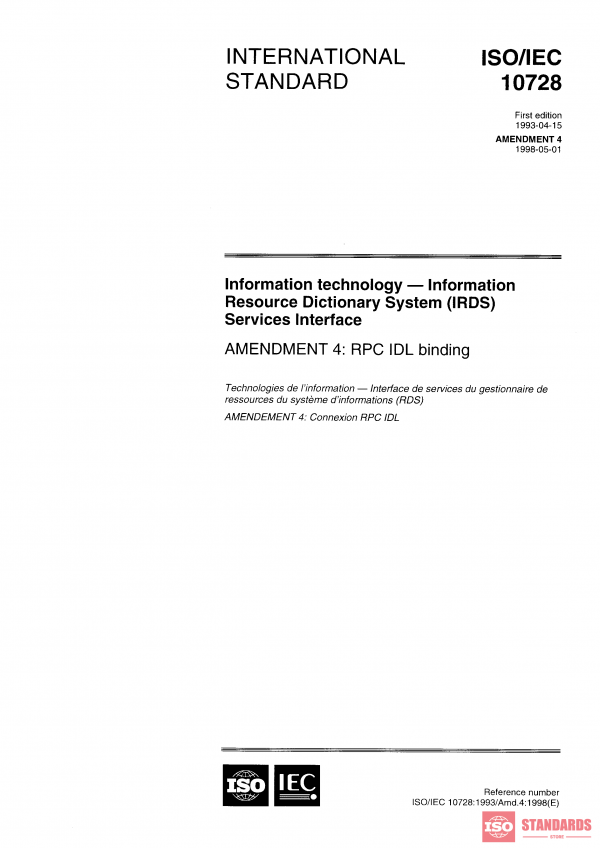 INTERNATIONAL STANDARD

ISO/IEC 10728

First edition
1993-04-15

AMENDMENT 4
1998-05-01

Information technology — Information Resource Dictionary System (IRDS) Services Interface

AMENDMENT 4: RPC IDL binding

Technologies de l'information — Interface de services du gestionnaire de ressources du système d'informations (RDS)

AMENDEMENT 4: Connexion RPC IDL

ISO IEC

Reference number
ISO/IEC 10728:1993/Amd.4:1998(E)

ISO STANDARDS
STORE